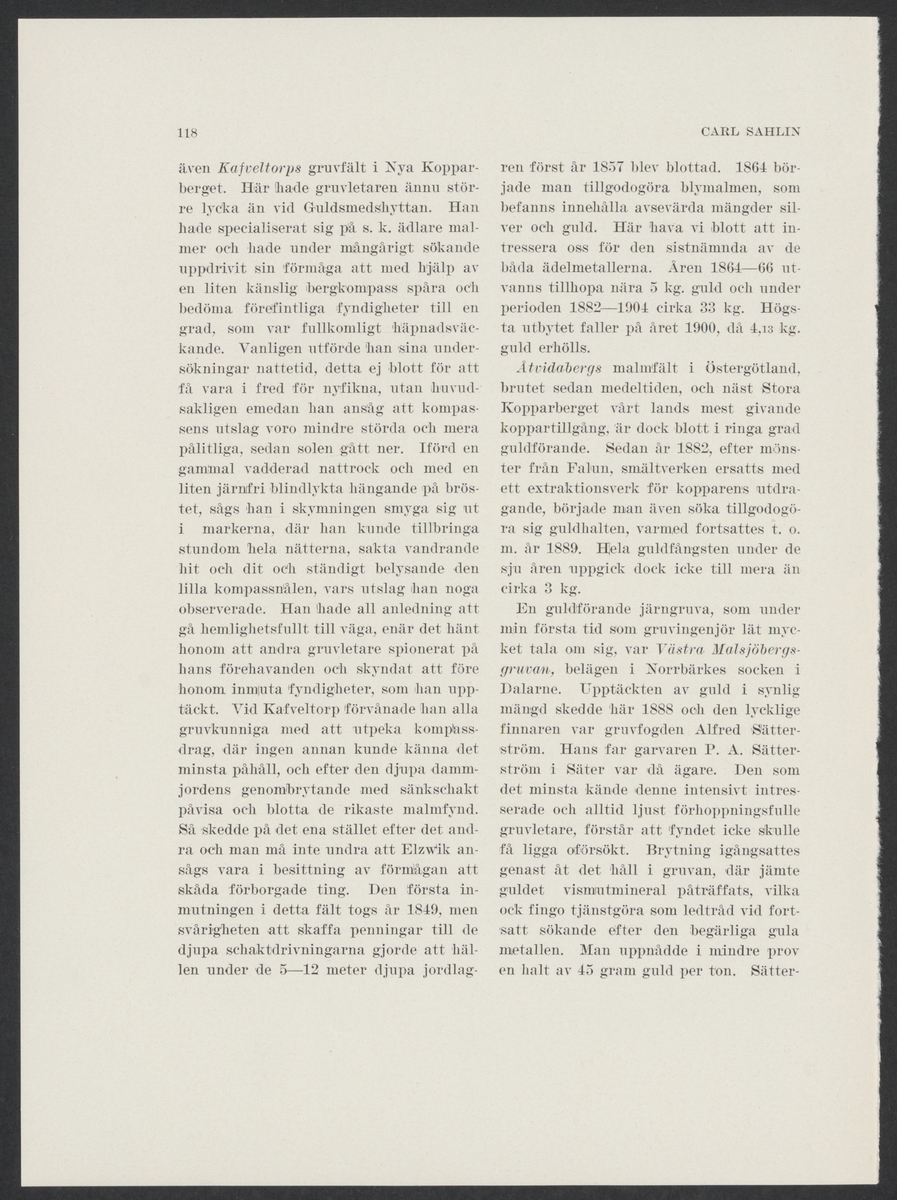 118 CARL SAHLIN

även Kafveltorps gruvfält i Nya Kopparberget. Här hade gruvletaren ännu större lycka än vid Guldsmedshyttan. Han hade specialiserat sig på s. k. ädlare malmer och hade under mångårigt sökande uppdrivit sin förmåga att med hjälp av en liten känslig bergkompass spåra och bedöma förefintliga fyndigheter till en grad, som var fullkomligt häpnadsväckande. Vanligen utförde han sina undersökningar nattetid, detta ej blott för att få vara i fred för nyfikna, utan huvudsakligen emedan han ansåg att kompassens utslag voro mindre störda och mera pålitliga, sedan solen gått ner. Iförd en gammal vadderad nattrock och med en liten järnfri blindlykta hängande på bröstet, sågs han i skymningen smyga sig ut i markerna, där han kunde tillbringa stundom hela nätterna, sakta vandrande hit och dit och ständigt belysande den lilla kompassnålen, vars utslag han noga observerade. Han hade all anledning att gå hemlighetsfullt till väga, enär det hänt honom att andra gruvletare spionerat på hans förehavanden och skyndat att före honom inmuta fyndigheter, som han upptäckt. Vid Kafveltorp förvånade han alla gruvkunniga med att utpeka kompassdrag, där ingen annan kunde känna det minsta påhåll, och efter den djupa dammjordens genombrytande med sänkschakt påvisa och blotta de rikaste malmfynd. Så skedde på det ena stället efter det andra och man må inte undra att Elzwik ansågs vara i besittning av förmågan att skåda förborgade ting. Den första inmutningen i detta fält togs år 1849, men svårigheten att skaffa penningar till de djupa schaktdrivningarna gjorde att hällen under de 5—12 meter djupa jordlagren först år 1857 blev blottad. 1864 började man tillgodogöra blymalmen, som befanns innehålla avsevärda mängder silver och guld. Här hava vi blott att intressera oss för den sistnämnda av de båda ädelmetallerna. Åren 1864—66 utvanns tillhopa nära 5 kg. guld och under perioden 1882—1904 cirka 33 kg. Högsta utbytet faller på året 1900, då 4,13 kg. guld erhölls.

Åtvidabergs malmfält i Östergötland, brutet sedan medeltiden, och näst Stora Kopparberget vårt lands mest givande koppartillgång, är dock blott i ringa grad guldförande. Sedan år 1882, efter mönster från Falun, smältverken ersatts med ett extraktionsverk för kopparens utdragande, började man även söka tillgodogöra sig guldhalten, varmed fortsattes t. o. m. år 1889. Hela guldfångsten under de sju åren uppgick dock icke till mera än cirka 3 kg.

En guldförande järngruva, som under min första tid som gruvingenjör lät mycket tala om sig, var Västra Malsjöbergsgruvan, belägen i Norrbärkes socken i Dalarne. Upptäckten av guld i synlig mängd skedde här 1888 och den lycklige finnaren var gruvfogden Alfred Sätterström. Hans far garvaren P. A. Sätterström i Säter var då ägare. Den som det minsta kände denne intensivt intresserade och alltid ljust förhoppningsfulle gruvletare, förstår att fyndet icke skulle få ligga oförsökt. Brytning igångsattes genast åt det håll i gruvan, där jämte guldet vismutmineral påträffats, vilka ock fingo tjänstgöra som ledtråd vid fortsatt sökande efter den begärliga gula metallen. Man uppnådde i mindre prov en halt av 45 gram guld per ton. Sätter-